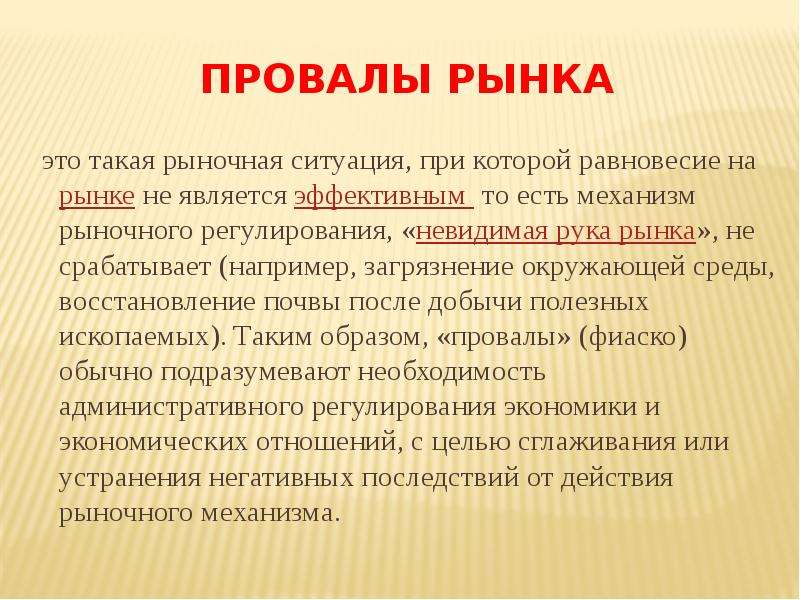 ПРОВАЛЫ РЫНКА

это такая рыночная ситуация, при которой равновесие на рынке не является эффективным  то есть механизм рыночного регулирования, «невидимая рука рынка», не срабатывает (например, загрязнение окружающей среды, восстановление почвы после добычи полезных ископаемых). Таким образом, «провалы» (фиаско) обычно подразумевают необходимость административного регулирования экономики и экономических отношений, с целью сглаживания или устранения негативных последствий от действия рыночного механизма.